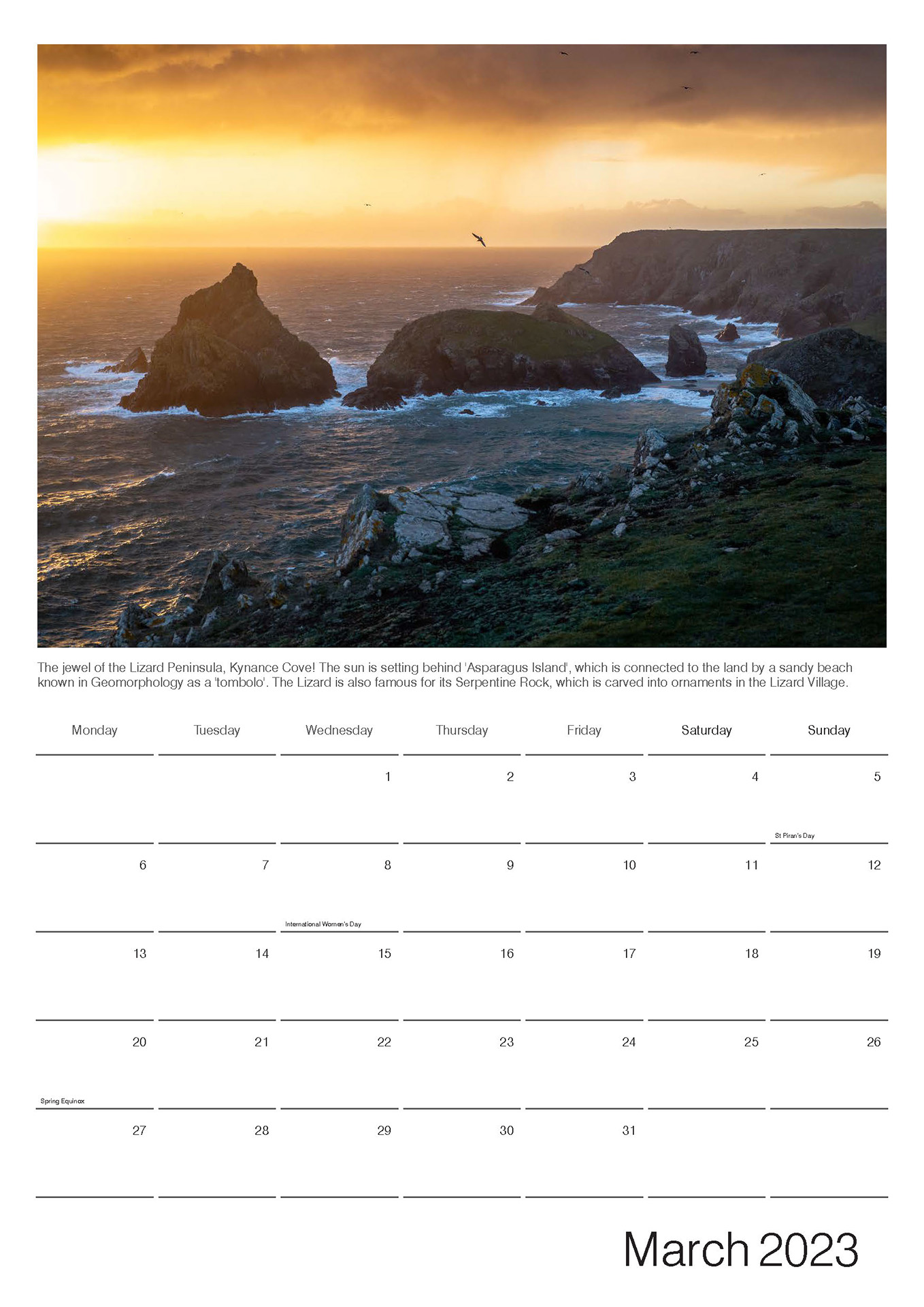 The jewel of the Lizard Peninsula, Kynance Cove! The sun is setting behind 'Asparagus Island', which is connected to the land by a sandy beach known in Geomorphology as a 'tombolo'. The Lizard is also famous for its Serpentine Rock, which is carved into ornaments in the Lizard Village.

| Monday | Tuesday | Wednesday | Thursday | Friday | Saturday | Sunday |
|---|---|---|---|---|---|---|
| | | 1 | 2 | 3 | 4 | 5 St Piran's Day |
| 6 | 7 | 8 International Women's Day | 9 | 10 | 11 | 12 |
| 13 | 14 | 15 | 16 | 17 | 18 | 19 |
| 20 Spring Equinox | 21 | 22 | 23 | 24 | 25 | 26 |
| 27 | 28 | 29 | 30 | 31 | | |

March 2023